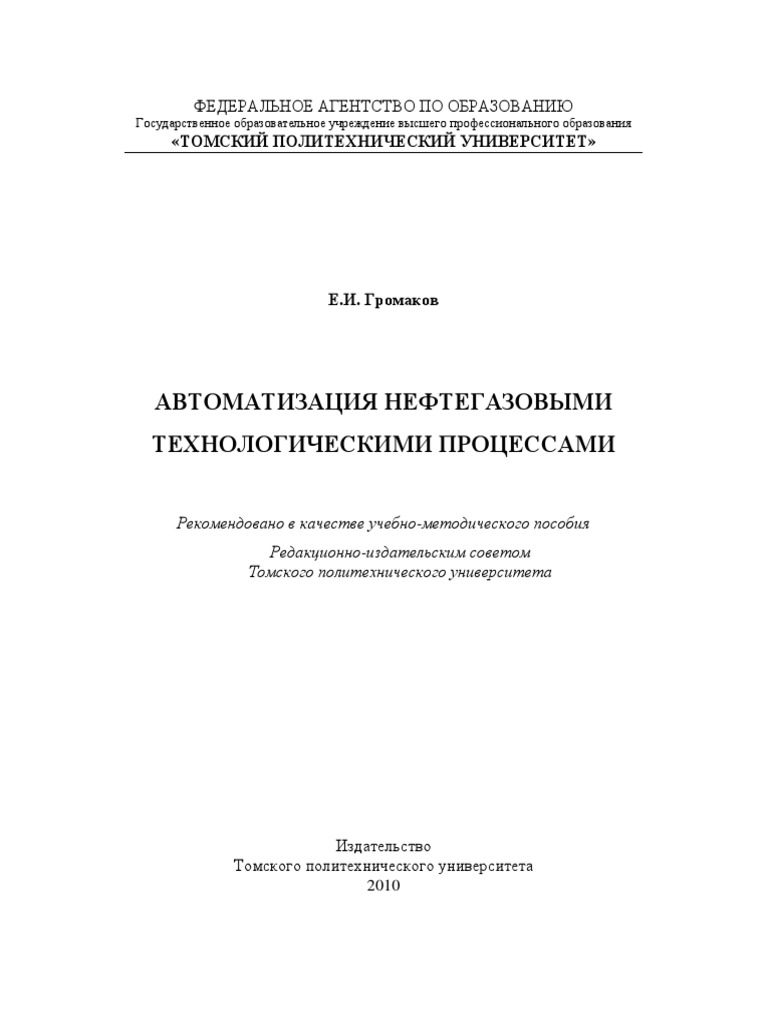 ФЕДЕРАЛЬНОЕ АГЕНТСТВО ПО ОБРАЗОВАНИЮ
Государственное образовательное учреждение высшего профессионального образования
«ТОМСКИЙ ПОЛИТЕХНИЧЕСКИЙ УНИВЕРСИТЕТ»

Е.И. Громаков

АВТОМАТИЗАЦИЯ НЕФТЕГАЗОВЫМИ ТЕХНОЛОГИЧЕСКИМИ ПРОЦЕССАМИ

Рекомендовано в качестве учебно-методического пособия
Редакционно-издательским советом
Томского политехнического университета

Издательство
Томского политехнического университета
2010